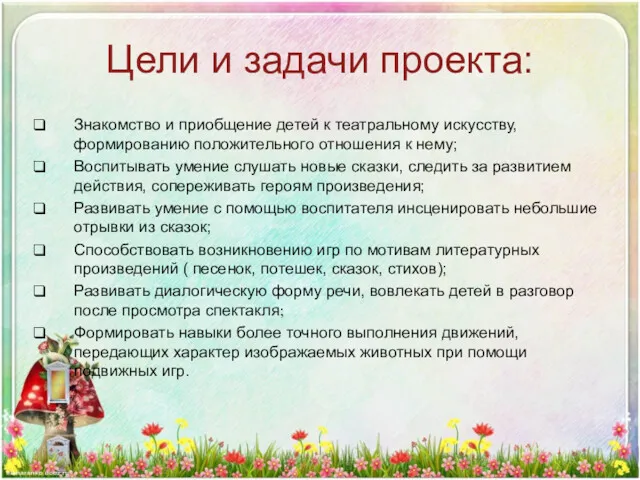 Цели и задачи проекта:

❑ Знакомство и приобщение детей к театральному искусству, формированию положительного отношения к нему;

❑ Воспитывать умение слушать новые сказки, следить за развитием действия, сопереживать героям произведения;

❑ Развивать умение с помощью воспитателя инсценировать небольшие отрывки из сказок;

❑ Способствовать возникновению игр по мотивам литературных произведений ( песенок, потешек, сказок, стихов);

❑ Развивать диалогическую форму речи, вовлекать детей в разговор после просмотра спектакля;

❑ Формировать навыки более точного выполнения движений, передающих характер изображаемых животных при помощи подвижных игр.